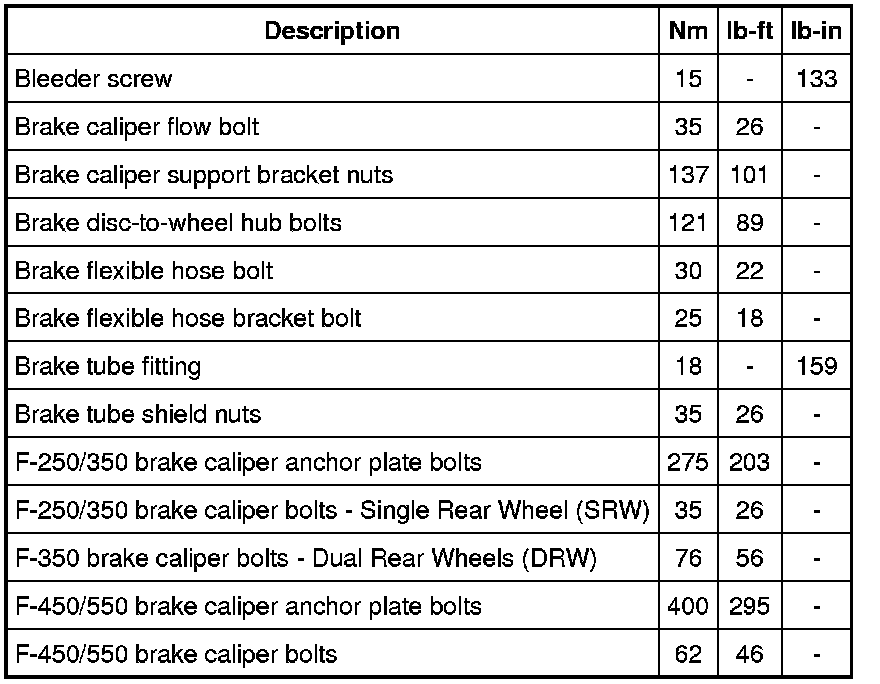 | Description | Nm | lb-ft | lb-in |
|---|---|---|---|
| Bleeder screw | 15 | - | 133 |
| Brake caliper flow bolt | 35 | 26 | - |
| Brake caliper support bracket nuts | 137 | 101 | - |
| Brake disc-to-wheel hub bolts | 121 | 89 | - |
| Brake flexible hose bolt | 30 | 22 | - |
| Brake flexible hose bracket bolt | 25 | 18 | - |
| Brake tube fitting | 18 | - | 159 |
| Brake tube shield nuts | 35 | 26 | - |
| F-250/350 brake caliper anchor plate bolts | 275 | 203 | - |
| F-250/350 brake caliper bolts - Single Rear Wheel (SRW) | 35 | 26 | - |
| F-350 brake caliper bolts - Dual Rear Wheels (DRW) | 76 | 56 | - |
| F-450/550 brake caliper anchor plate bolts | 400 | 295 | - |
| F-450/550 brake caliper bolts | 62 | 46 | - |